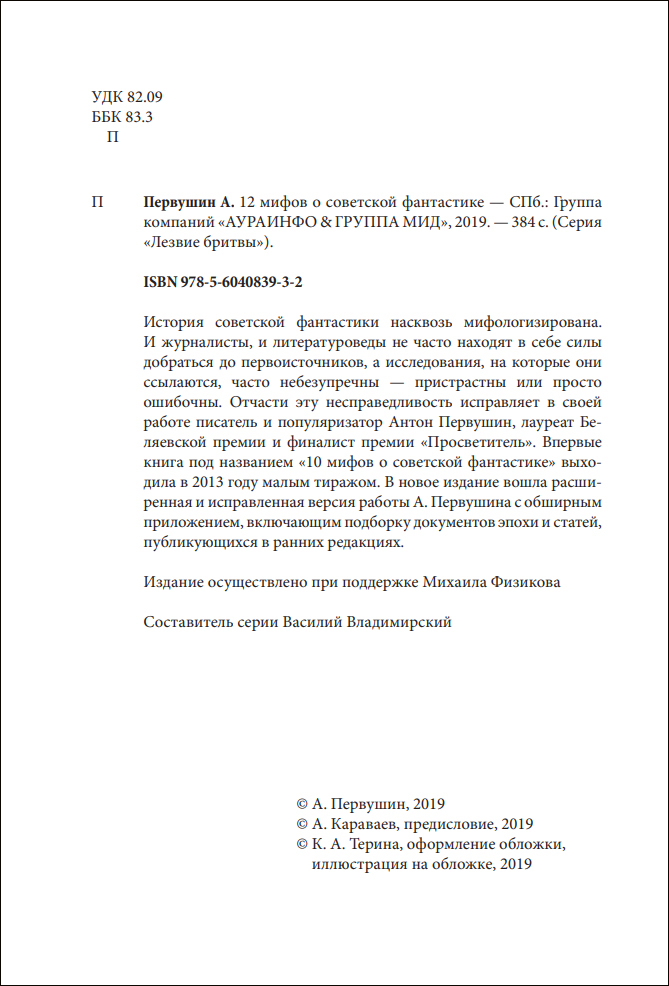 УДК 82.09
ББК 83.3
П

П Первушин А. 12 мифов о советской фантастике — СПб.: Группа компаний «АУРАИНФО & ГРУППА МИД», 2019. — 384 с. (Серия «Лезвие бритвы»).

ISBN 978-5-6040839-3-2

История советской фантастики насквозь мифологизирована. И журналисты, и литературоведы не часто находят в себе силы добраться до первоисточников, а исследования, на которые они ссылаются, часто небезупречны — пристрастны или просто ошибочны. Отчасти эту несправедливость исправляет в своей работе писатель и популяризатор Антон Первушин, лауреат Беляевской премии и финалист премии «Просветитель». Впервые книга под названием «10 мифов о советской фантастике» выходила в 2013 году малым тиражом. В новое издание вошла расширенная и исправленная версия работы А. Первушина с обширным приложением, включающим подборку документов эпохи и статей, публикующихся в ранних редакциях.

Издание осуществлено при поддержке Михаила Физикова

Составитель серии Василий Владимирский

© А. Первушин, 2019
© А. Караваев, предисловие, 2019
© К. А. Терина, оформление обложки, иллюстрация на обложке, 2019